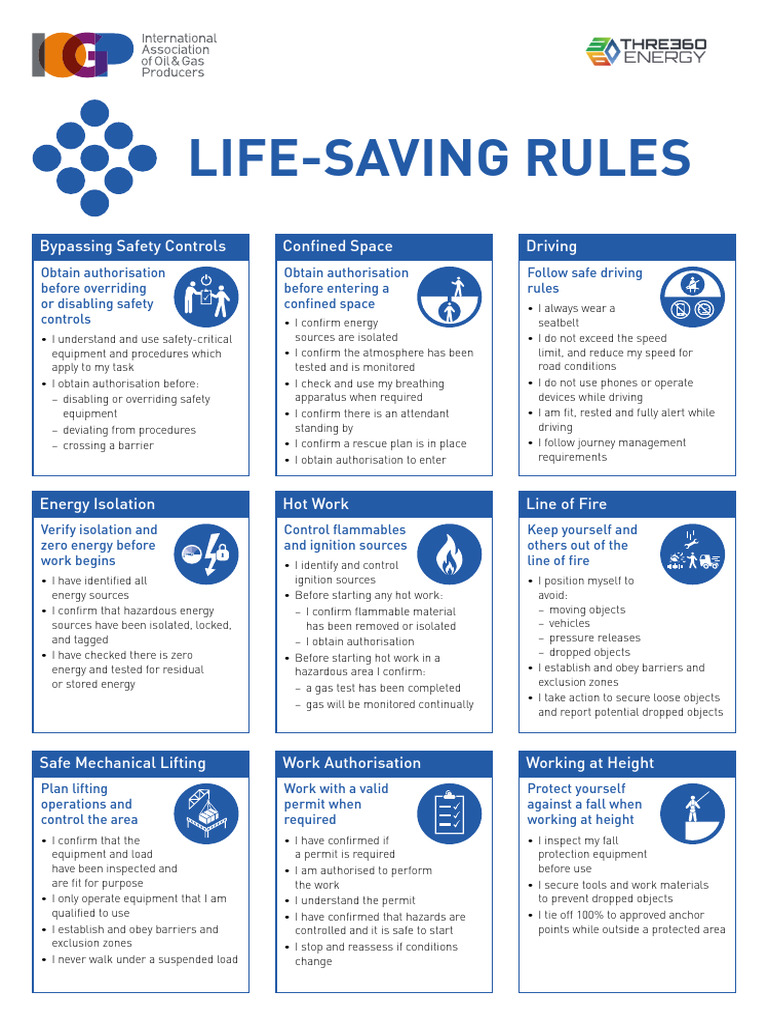 IOGP International Association of Oil & Gas Producers

THREE60 ENERGY

LIFE-SAVING RULES

Bypassing Safety Controls

Obtain authorisation before overriding or disabling safety controls

• I understand and use safety-critical equipment and procedures which apply to my task
• I obtain authorisation before:
– disabling or overriding safety equipment
– deviating from procedures
– crossing a barrier

Confined Space

Obtain authorisation before entering a confined space

• I confirm energy sources are isolated
• I confirm the atmosphere has been tested and is monitored
• I check and use my breathing apparatus when required
• I confirm there is an attendant standing by
• I confirm a rescue plan is in place
• I obtain authorisation to enter

Driving

Follow safe driving rules

• I always wear a seatbelt
• I do not exceed the speed limit, and reduce my speed for road conditions
• I do not use phones or operate devices while driving
• I am fit, rested and fully alert while driving
• I follow journey management requirements

Energy Isolation

Verify isolation and zero energy before work begins

• I have identified all energy sources
• I confirm that hazardous energy sources have been isolated, locked, and tagged
• I have checked there is zero energy and tested for residual or stored energy

Hot Work

Control flammables and ignition sources

• I identify and control ignition sources
• Before starting any hot work:
– I confirm flammable material has been removed or isolated
– I obtain authorisation
• Before starting hot work in a hazardous area I confirm:
– a gas test has been completed
– gas will be monitored continually

Line of Fire

Keep yourself and others out of the line of fire

• I position myself to avoid:
– moving objects
– vehicles
– pressure releases
– dropped objects
• I establish and obey barriers and exclusion zones
• I take action to secure loose objects and report potential dropped objects

Safe Mechanical Lifting

Plan lifting operations and control the area

• I confirm that the equipment and load have been inspected and are fit for purpose
• I only operate equipment that I am qualified to use
• I establish and obey barriers and exclusion zones
• I never walk under a suspended load

Work Authorisation

Work with a valid permit when required

• I have confirmed if a permit is required
• I am authorised to perform the work
• I understand the permit
• I have confirmed that hazards are controlled and it is safe to start
• I stop and reassess if conditions change

Working at Height

Protect yourself against a fall when working at height

• I inspect my fall protection equipment before use
• I secure tools and work materials to prevent dropped objects
• I tie off 100% to approved anchor points while outside a protected area